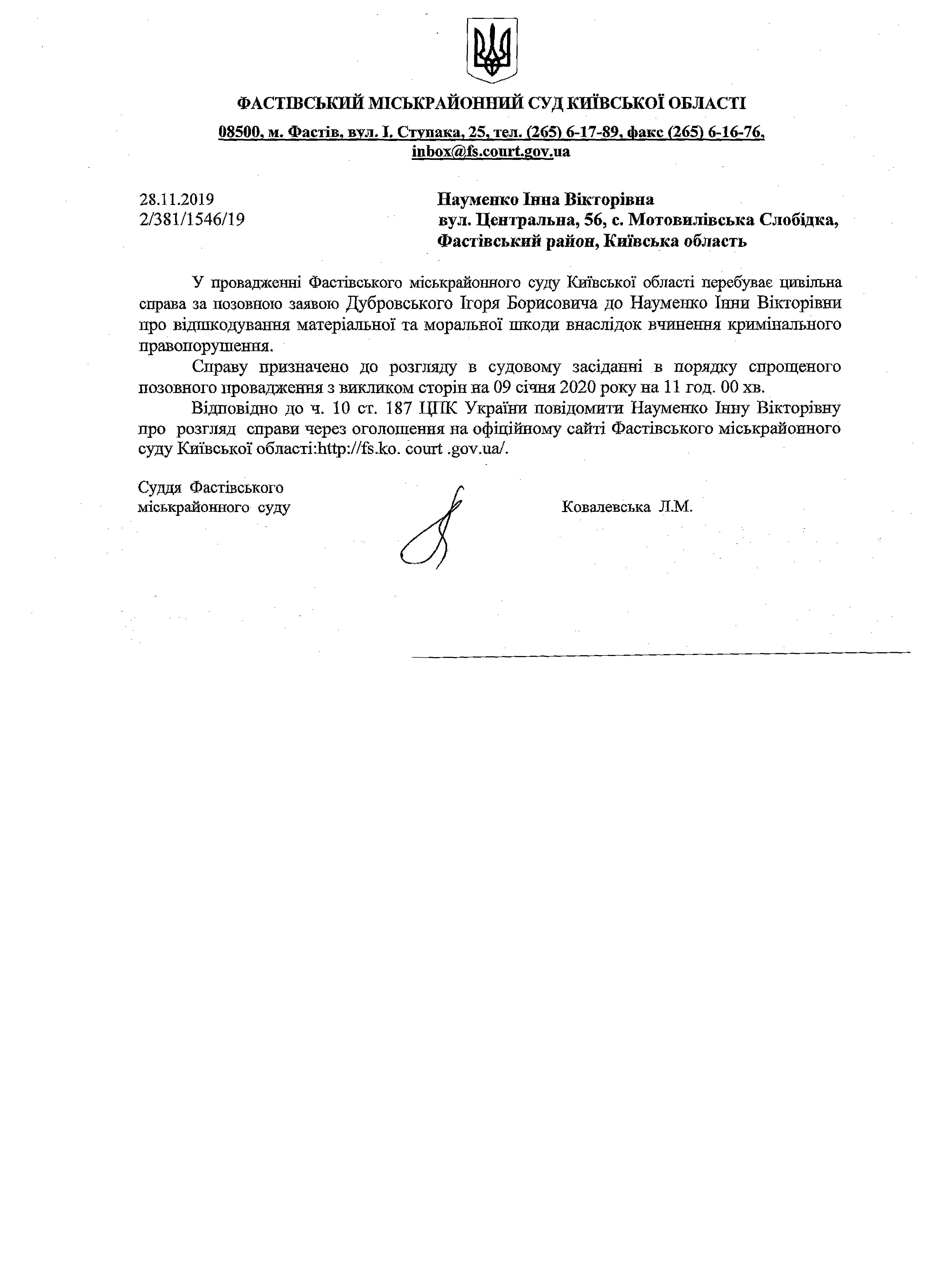 ФАСТІВСЬКИЙ МІСЬКРАЙОННИЙ СУД КИЇВСЬКОЇ ОБЛАСТІ

08500, м. Фастів, вул. І. Ступака, 25, тел. (265) 6-17-89, факс (265) 6-16-76, inbox@fs.court.gov.ua

28.11.2019
2/381/1546/19

Науменко Інна Вікторівна
вул. Центральна, 56, с. Мотовилівська Слобідка, Фастівський район, Київська область

У провадженні Фастівського міськрайонного суду Київської області перебуває цивільна справа за позовною заявою Дубровського Ігоря Борисовича до Науменко Інни Вікторівни про відшкодування матеріальної та моральної шкоди внаслідок вчинення кримінального правопорушення.

Справу призначено до розгляду в судовому засіданні в порядку спрощеного позовного провадження з викликом сторін на 09 січня 2020 року на 11 год. 00 хв.

Відповідно до ч. 10 ст. 187 ЦПК України повідомити Науменко Інну Вікторівну про розгляд справи через оголошення на офіційному сайті Фастівського міськрайонного суду Київської області:http://fs.ko. court .gov.ua/.

Суддя Фастівського
міськрайонного суду

Ковалевська Л.М.